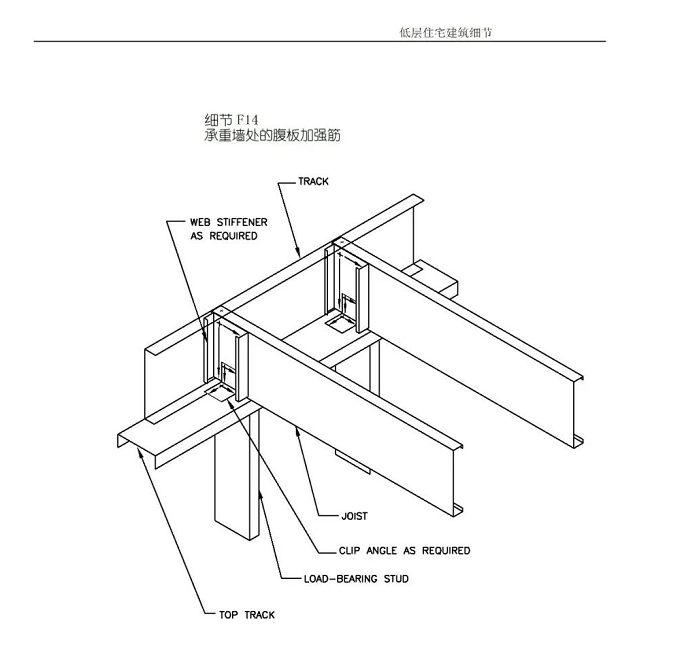 低层住宅建筑细节

细节 F14
承重墙处的腹板加强筋

TRACK

WEB STIFFENER
AS REQUIRED

JOIST

CLIP ANGLE AS REQUIRED

LOAD-BEARING STUD

TOP TRACK